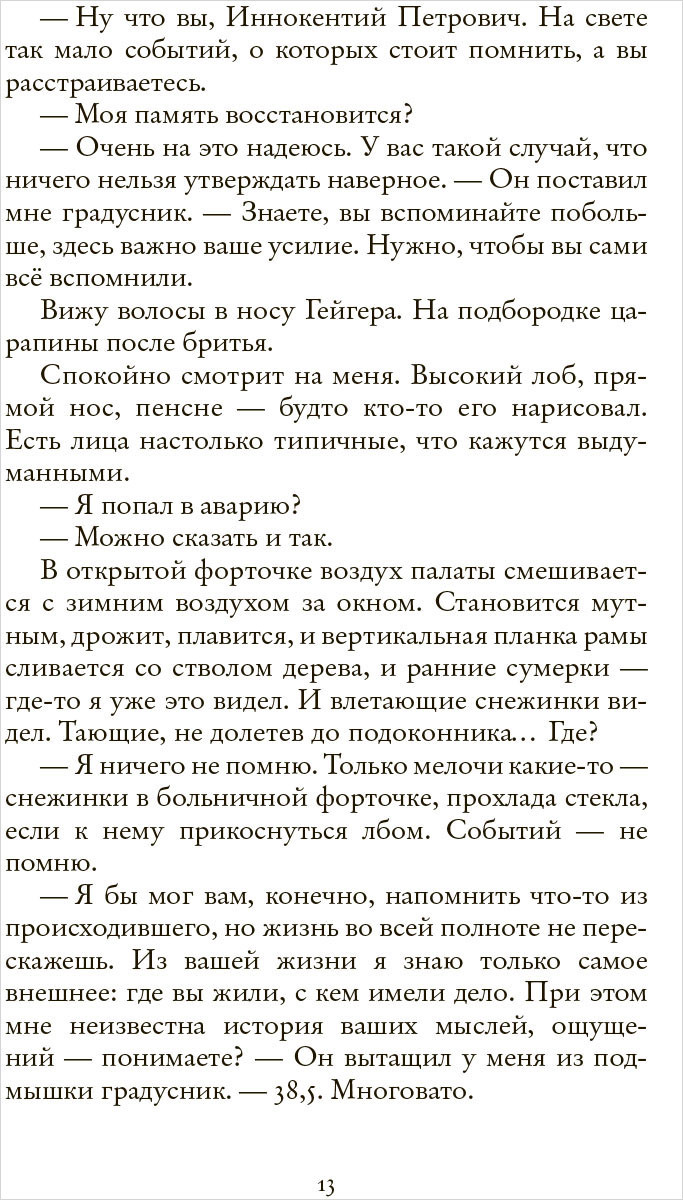 — Ну что вы, Иннокентий Петрович. На свете так мало событий, о которых стоит помнить, а вы расстраиваетесь.

— Моя память восстановится?

— Очень на это надеюсь. У вас такой случай, что ничего нельзя утверждать наверное. — Он поставил мне градусник. — Знаете, вы вспоминайте побольше, здесь важно ваше усилие. Нужно, чтобы вы сами всё вспомнили.

Вижу волосы в носу Гейгера. На подбородке царапины после бритья.

Спокойно смотрит на меня. Высокий лоб, прямой нос, пенсне — будто кто-то его нарисовал. Есть лица настолько типичные, что кажутся выдуманными.

— Я попал в аварию?

— Можно сказать и так.

В открытой форточке воздух палаты смешивается с зимним воздухом за окном. Становится мутным, дрожит, плавится, и вертикальная планка рамы сливается со стволом дерева, и ранние сумерки — где-то я уже это видел. И влетающие снежинки видел. Тающие, не долетев до подоконника... Где?

— Я ничего не помню. Только мелочи какие-то — снежинки в больничной форточке, прохлада стекла, если к нему прикоснуться лбом. Событий — не помню.

— Я бы мог вам, конечно, напомнить что-то из происходившего, но жизнь во всей полноте не перескажешь. Из вашей жизни я знаю только самое внешнее: где вы жили, с кем имели дело. При этом мне неизвестна история ваших мыслей, ощущений — понимаете? — Он вытащил у меня из подмышки градусник. — 38,5. Многовато.

13